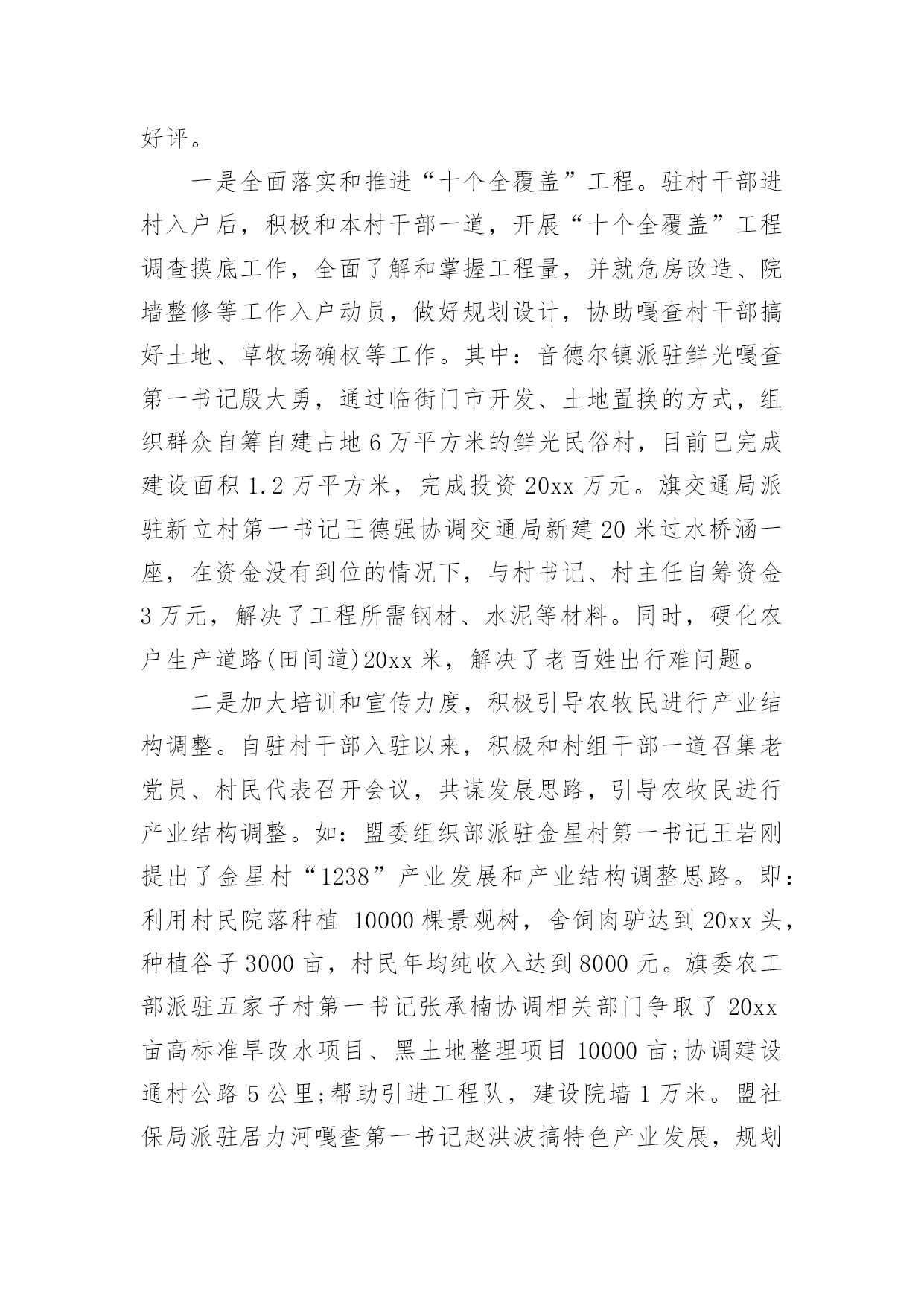 好评。

一是全面落实和推进“十个全覆盖”工程。驻村干部进村入户后，积极和本村干部一道，开展“十个全覆盖”工程调查摸底工作，全面了解和掌握工程量，并就危房改造、院墙整修等工作入户动员，做好规划设计，协助嘎查村干部搞好土地、草牧场确权等工作。其中：音德尔镇派驻鲜光嘎查第一书记殷大勇，通过临街门市开发、土地置换的方式，组织群众自筹自建占地6万平方米的鲜光民俗村，目前已完成建设面积1.2万平方米，完成投资20xx万元。旗交通局派驻新立村第一书记王德强协调交通局新建20米过水桥涵一座，在资金没有到位的情况下，与村书记、村主任自筹资金3万元，解决了工程所需钢材、水泥等材料。同时，硬化农户生产道路(田间道)20xx米，解决了老百姓出行难问题。

二是加大培训和宣传力度，积极引导农牧民进行产业结构调整。自驻村干部入驻以来，积极和村组干部一道召集老党员、村民代表召开会议，共谋发展思路，引导农牧民进行产业结构调整。如：盟委组织部派驻金星村第一书记王岩刚提出了金星村“1238”产业发展和产业结构调整思路。即：利用村民院落种植 10000棵景观树，舍饲肉驴达到20xx头，种植谷子3000亩，村民年均纯收入达到8000元。旗委农工部派驻五家子村第一书记张承楠协调相关部门争取了20xx亩高标准旱改水项目、黑土地整理项目10000亩;协调建设通村公路5公里;帮助引进工程队，建设院墙1万米。盟社保局派驻居力河嘎查第一书记赵洪波搞特色产业发展，规划